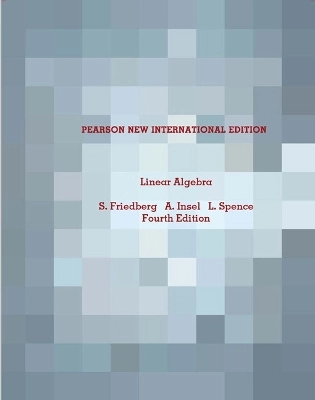 PEARSON NEW INTERNATIONAL EDITION

Linear Algebra

S. Friedberg A. Insel L. Spence
Fourth Edition